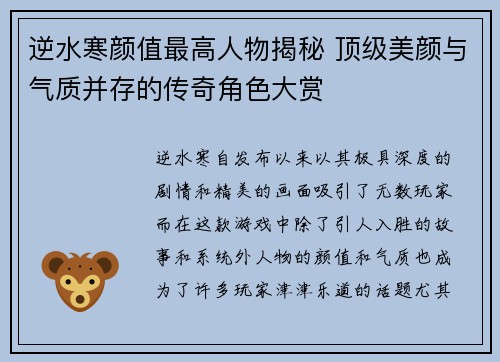 逆水寒颜值最高人物揭秘 顶级美颜与气质并存的传奇角色大赏

逆水寒自发布以来以其极具深度的剧情和精美的画面吸引了无数玩家而在这款游戏中除了引人入胜的故事和系统外人物的颜值和气质也成为了许多玩家津津乐道的话题尤其